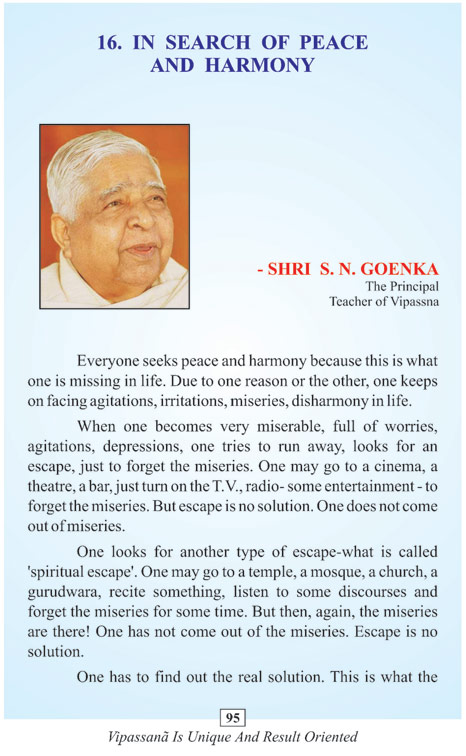 16. IN SEARCH OF PEACE AND HARMONY

- SHRI S. N. GOENKA
The Principal
Teacher of Vipassna

Everyone seeks peace and harmony because this is what one is missing in life. Due to one reason or the other, one keeps on facing agitations, irritations, miseries, disharmony in life.

When one becomes very miserable, full of worries, agitations, depressions, one tries to run away, looks for an escape, just to forget the miseries. One may go to a cinema, a theatre, a bar, just turn on the T.V., radio- some entertainment - to forget the miseries. But escape is no solution. One does not come out of miseries.

One looks for another type of escape-what is called 'spiritual escape'. One may go to a temple, a mosque, a church, a gurudwara, recite something, listen to some discourses and forget the miseries for some time. But then, again, the miseries are there! One has not come out of the miseries. Escape is no solution.

One has to find out the real solution. This is what the

95

Vipassanã Is Unique And Result Oriented